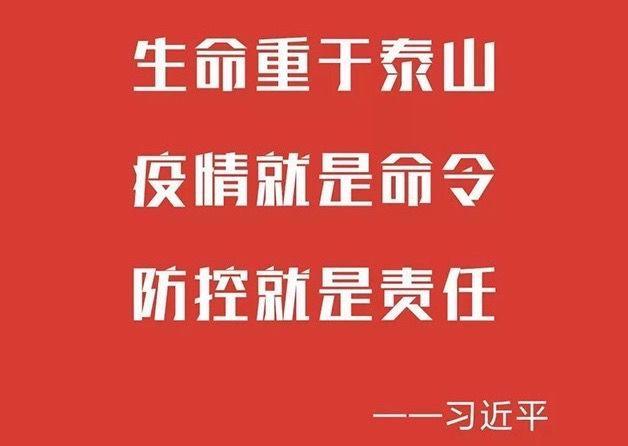 生命重于泰山
疫情就是命令
防控就是责任

——习近平